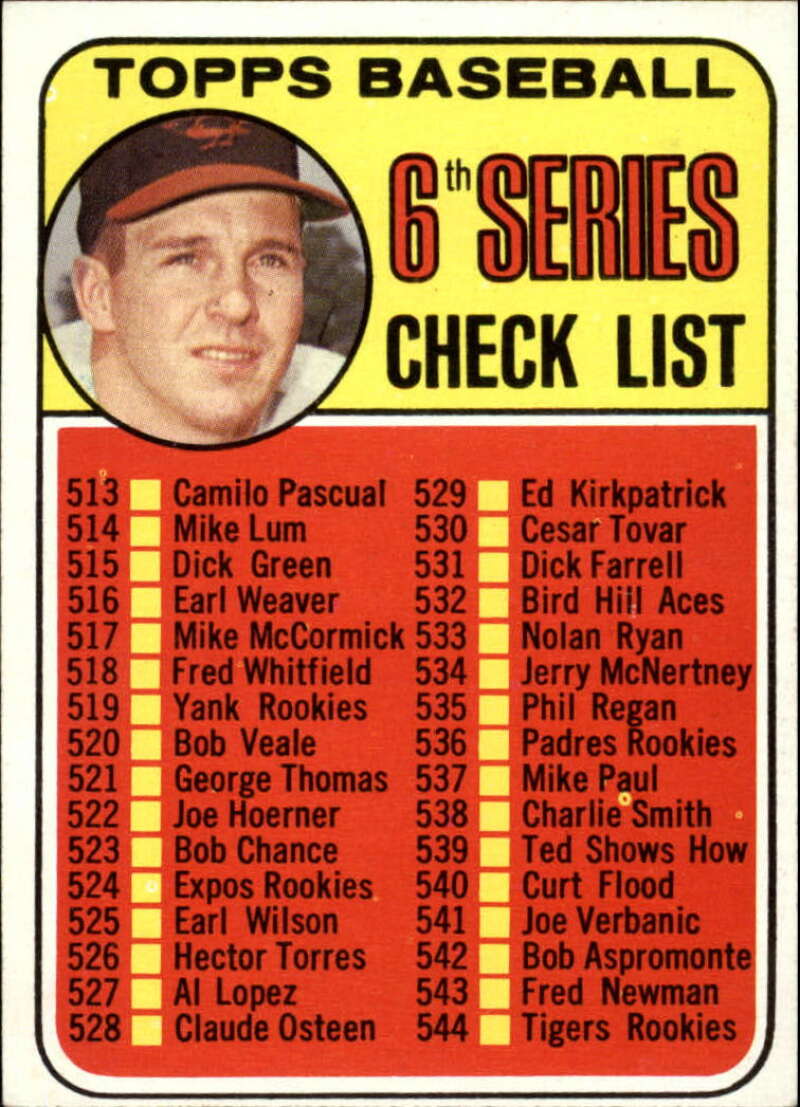 TOPPS BASEBALL

6th SERIES

CHECK LIST

513 ☐ Camilo Pascual
514 ☐ Mike Lum
515 ☐ Dick Green
516 ☐ Earl Weaver
517 ☐ Mike McCormick
518 ☐ Fred Whitfield
519 ☐ Yank Rookies
520 ☐ Bob Veale
521 ☐ George Thomas
522 ☐ Joe Hoerner
523 ☐ Bob Chance
524 ☐ Expos Rookies
525 ☐ Earl Wilson
526 ☐ Hector Torres
527 ☐ Al Lopez
528 ☐ Claude Osteen

529 ☐ Ed Kirkpatrick
530 ☐ Cesar Tovar
531 ☐ Dick Farrell
532 ☐ Bird Hill Aces
533 ☐ Nolan Ryan
534 ☐ Jerry McNertney
535 ☐ Phil Regan
536 ☐ Padres Rookies
537 ☐ Mike Paul
538 ☐ Charlie Smith
539 ☐ Ted Shows How
540 ☐ Curt Flood
541 ☐ Joe Verbanic
542 ☐ Bob Aspromonte
543 ☐ Fred Newman
544 ☐ Tigers Rookies